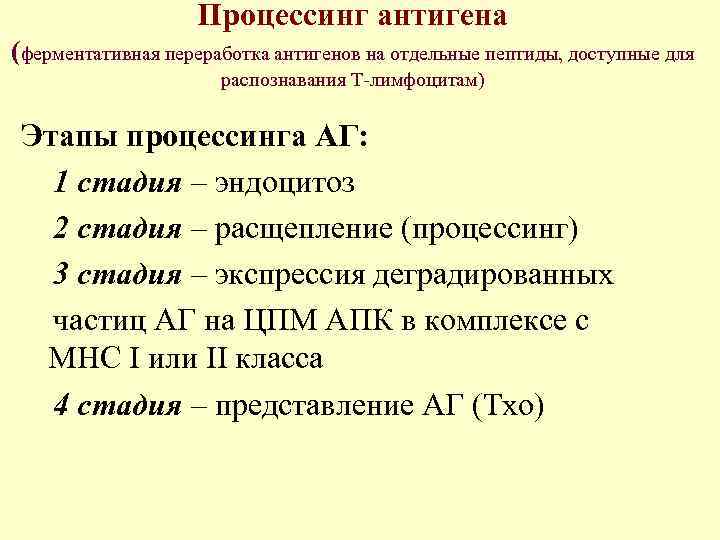 Процессинг антигена

(ферментативная переработка антигенов на отдельные пептиды, доступные для распознавания Т-лимфоцитам)

Этапы процессинга АГ:

1 стадия – эндоцитоз

2 стадия – расщепление (процессинг)

3 стадия – экспрессия деградированных частиц АГ на ЦПМ АПК в комплексе с МНС I или II класса

4 стадия – представление АГ (Тхо)